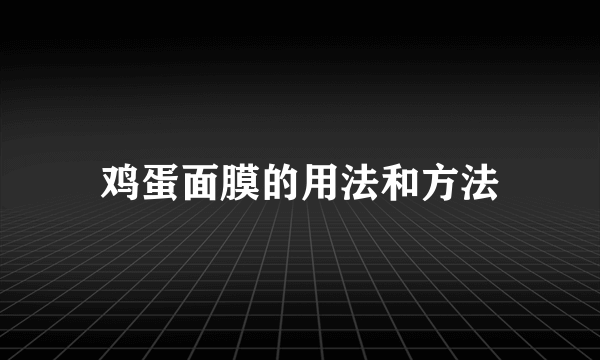 鸡蛋面膜的用法和方法